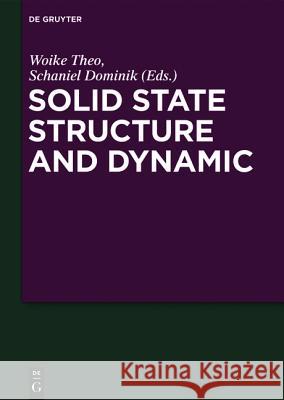 DE GRUYTER

Woike Theo,
Schaniel Dominik (Eds.)

SOLID STATE STRUCTURE AND DYNAMIC

DE
G

Kraina Książek